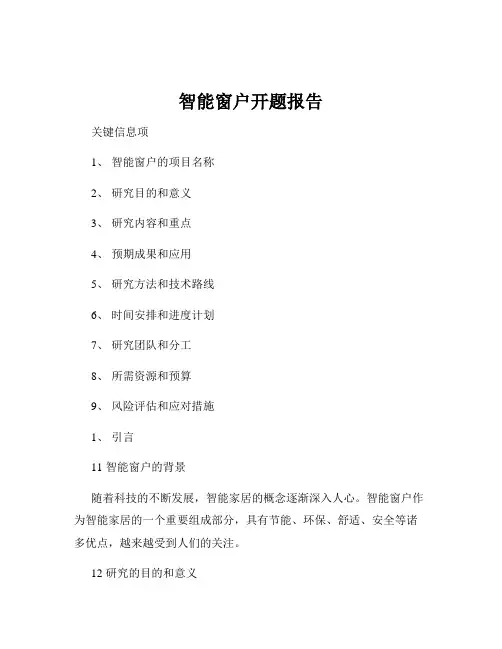 智能窗户开题报告

关键信息项

1、 智能窗户的项目名称

2、 研究目的和意义

3、 研究内容和重点

4、 预期成果和应用

5、 研究方法和技术路线

6、 时间安排和进度计划

7、 研究团队和分工

8、 所需资源和预算

9、 风险评估和应对措施

1、 引言

11 智能窗户的背景

随着科技的不断发展，智能家居的概念逐渐深入人心。智能窗户作为智能家居的一个重要组成部分，具有节能、环保、舒适、安全等诸多优点，越来越受到人们的关注。

12 研究的目的和意义